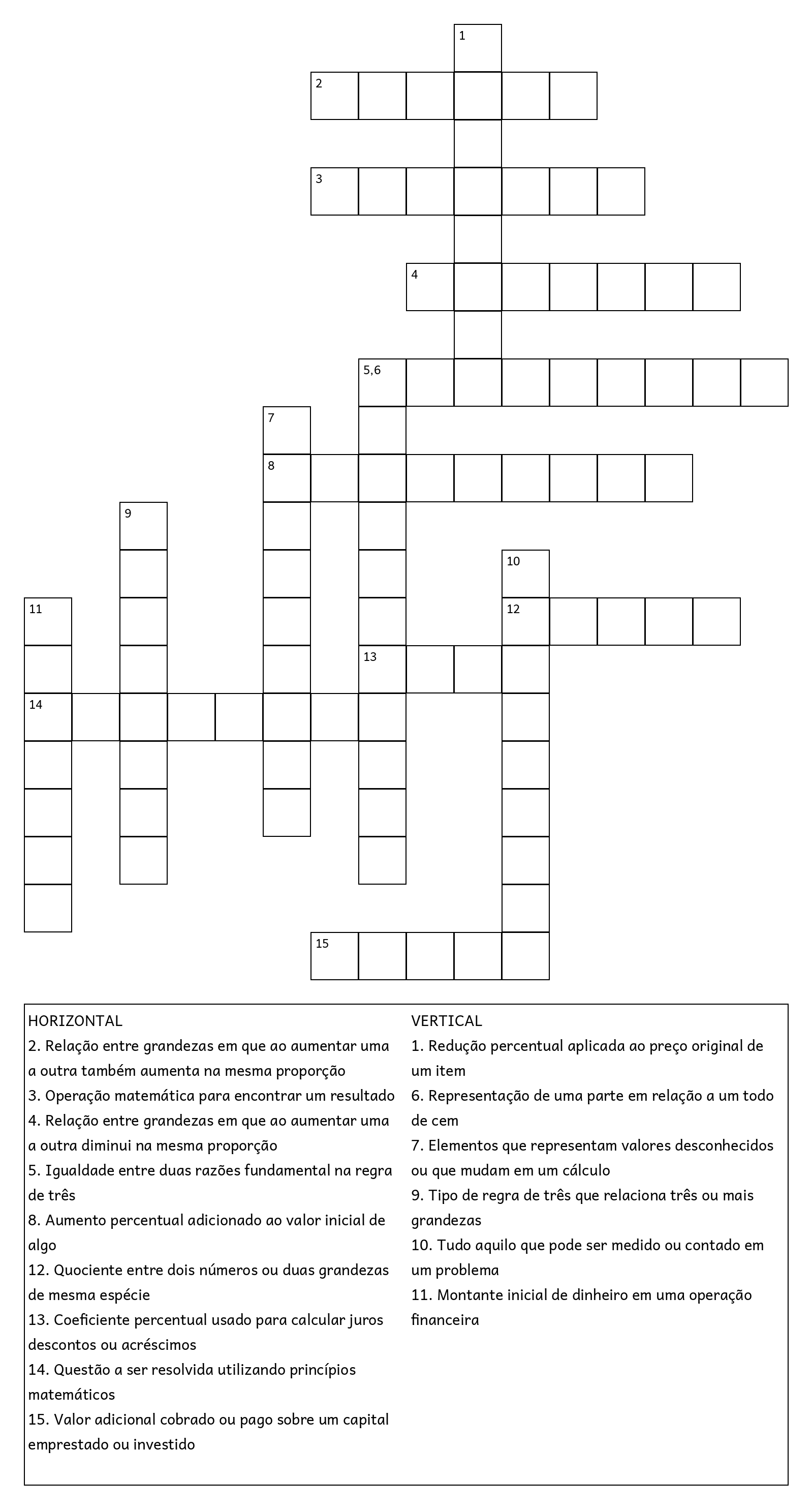 1
2
3
4
5,6
7
8
9
10
11
12
13
14
15

HORIZONTAL
2. Relação entre grandezas em que ao aumentar uma a outra também aumenta na mesma proporção
3. Operação matemática para encontrar um resultado
4. Relação entre grandezas em que ao aumentar uma a outra diminui na mesma proporção
5. Igualdade entre duas razões fundamental na regra de três
8. Aumento percentual adicionado ao valor inicial de algo
12. Quociente entre dois números ou duas grandezas de mesma espécie
13. Coeficiente percentual usado para calcular juros descontos ou acréscimos
14. Questão a ser resolvida utilizando princípios matemáticos
15. Valor adicional cobrado ou pago sobre um capital emprestado ou investido

VERTICAL
1. Redução percentual aplicada ao preço original de um item
6. Representação de uma parte em relação a um todo de cem
7. Elementos que representam valores desconhecidos ou que mudam em um cálculo
9. Tipo de regra de três que relaciona três ou mais grandezas
10. Tudo aquilo que pode ser medido ou contado em um problema
11. Montante inicial de dinheiro em uma operação financeira